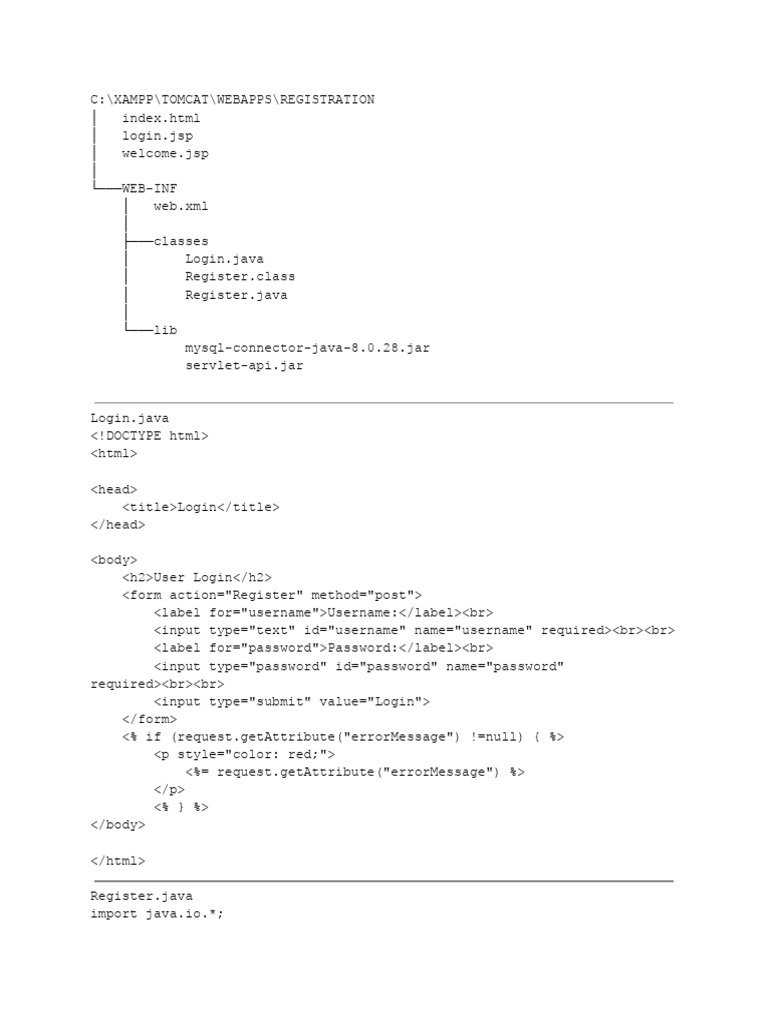 C:\XAMPP\TOMCAT\WEBAPPS\REGISTRATION
│   index.html
│   login.jsp
│   welcome.jsp
│
└───WEB-INF
    │   web.xml
    │
    ├───classes
    │       Login.java
    │       Register.class
    │       Register.java
    │
    └───lib
            mysql-connector-java-8.0.28.jar
            servlet-api.jar

Login.java
<!DOCTYPE html>
<html>

<head>
    <title>Login</title>
</head>

<body>
    <h2>User Login</h2>
    <form action="Register" method="post">
        <label for="username">Username:</label><br>
        <input type="text" id="username" name="username" required><br><br>
        <label for="password">Password:</label><br>
        <input type="password" id="password" name="password" required><br><br>
        <input type="submit" value="Login">
    </form>
    <% if (request.getAttribute("errorMessage") !=null) { %>
        <p style="color: red;">
            <%= request.getAttribute("errorMessage") %>
        </p>
        <% } %>
</body>

</html>

Register.java
import java.io.*;